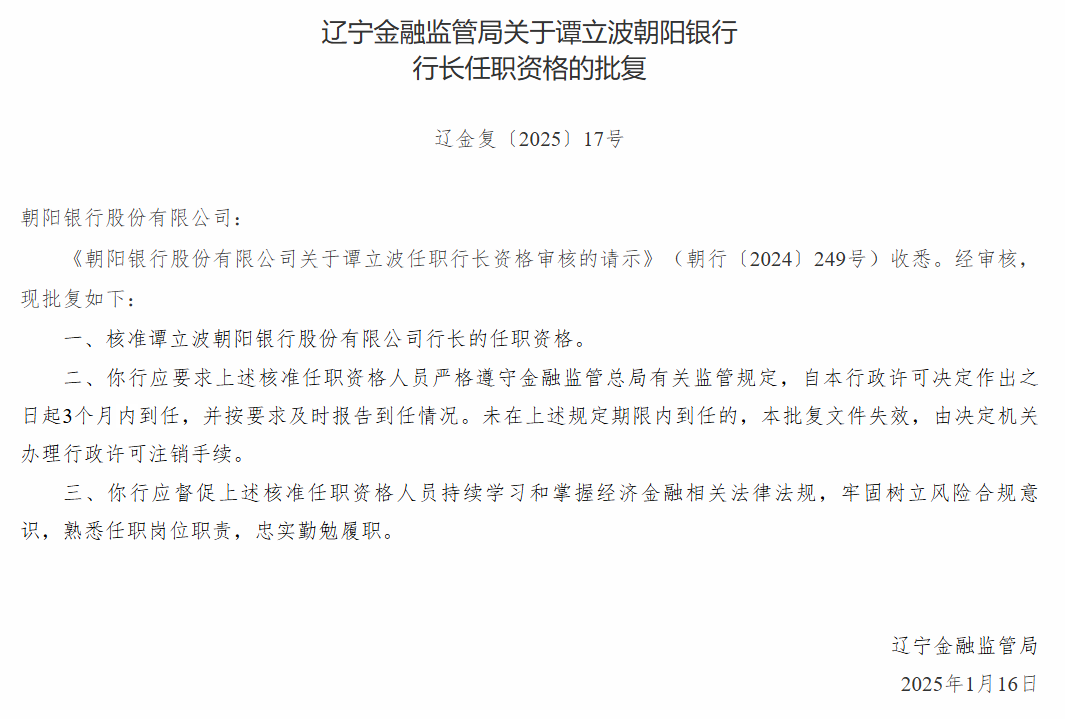 辽宁金融监管局关于谭立波朝阳银行行长任职资格的批复

辽金复〔2025〕17号

朝阳银行股份有限公司：

《朝阳银行股份有限公司关于谭立波任职行长资格审核的请示》（朝行〔2024〕249号）收悉。经审核，现批复如下：

一、核准谭立波朝阳银行股份有限公司行长的任职资格。

二、你行应要求上述核准任职资格人员严格遵守金融监管总局有关监管规定，自本行政许可决定作出之日起3个月内到任，并按要求及时报告到任情况。未在上述规定期限内到任的，本批复文件失效，由决定机关办理行政许可注销手续。

三、你行应督促上述核准任职资格人员持续学习和掌握经济金融相关法律法规，牢固树立风险合规意识，熟悉任职岗位职责，忠实勤勉履职。

辽宁金融监管局

2025年1月16日